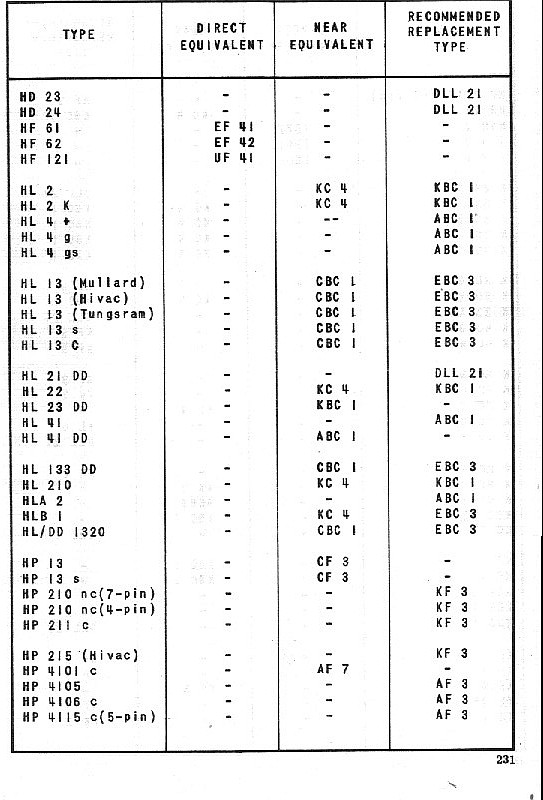 | TYPE | DIRECT EQUIVALENT | NEAR EQUIVALENT | RECOMMENDED REPLACEMENT TYPE |
|---|---|---|---|
| HD 23 | - | - | DLL 21 |
| HD 24 | - | - | DLL 21 |
| HF 61 | EF 41 | - | - |
| HF 62 | EF 42 | - | - |
| HF 121 | UF 41 | - | - |
| HL 2 | - | KC 4 | KBC 1 |
| HL 2 K | - | KC 4 | KBC 1 |
| HL 4 + | - | -- | ABC 1 |
| HL 4 g | - | - | ABC 1 |
| HL 4 gs | - | - | ABC 1 |
| HL 13 (Mullard) | - | CBC 1 | EBC 3 |
| HL 13 (Hivac) | - | CBC 1 | EBC 3 |
| HL 13 (Tungsram) | - | CBC 1 | EBC 3 |
| HL 13 s | - | CBC 1 | EBC 3 |
| HL 13 C | - | CBC 1 | EBC 3 |
| HL 21 DD | - | - | DLL 21 |
| HL 22 | - | KC 4 | KBC 1 |
| HL 23 DD | - | KBC 1 | - |
| HL 41 | - | - | ABC 1 |
| HL 41 DD | - | ABC 1 | - |
| HL 133 DD | - | CBC 1 | EBC 3 |
| HL 210 | - | KC 4 | KBC 1 |
| HLA 2 | - | - | ABC 1 |
| HLB 1 | - | KC 4 | EBC 3 |
| HL/DD 1320 | - | CBC 1 | EBC 3 |
| HP 13 | - | CF 3 | - |
| HP 13 s | - | CF 3 | - |
| HP 210 nc(7-pin) | - | - | KF 3 |
| HP 210 nc(4-pin) | - | - | KF 3 |
| HP 211 c | - | - | KF 3 |
| HP 215 (Hivac) | - | - | KF 3 |
| HP 4101 c | - | AF 7 | - |
| HP 4105 | - | - | AF 3 |
| HP 4106 c | - | - | AF 3 |
| HP 4115 c(5-pin) | - | - | AF 3 |

231